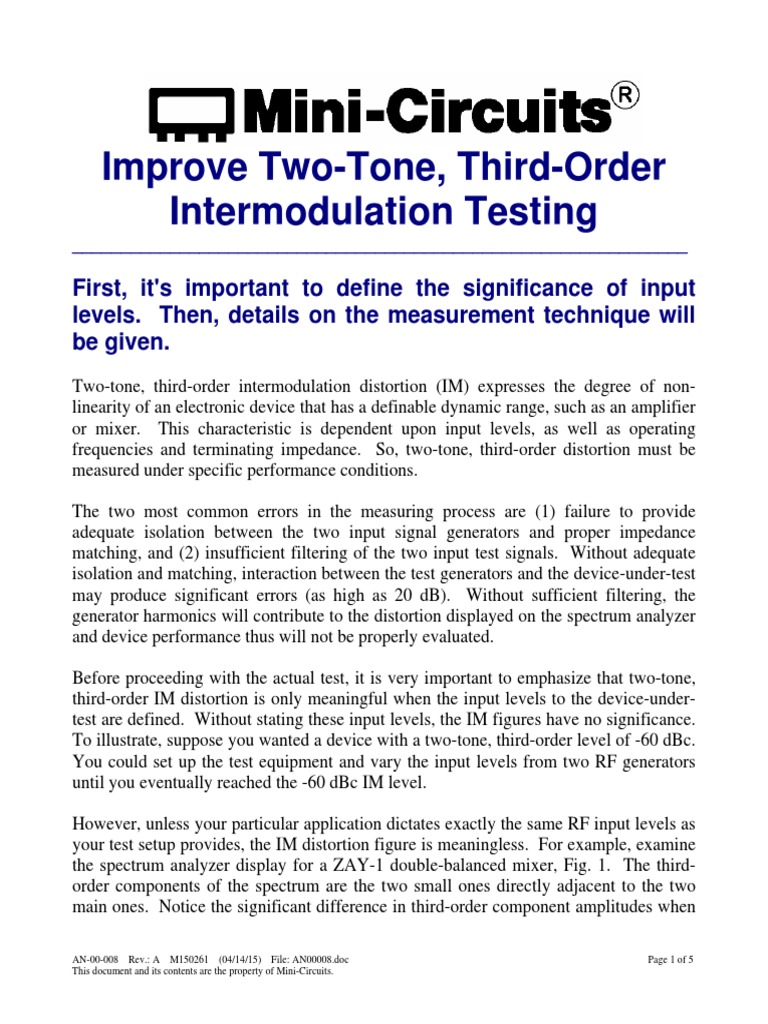 Mini-Circuits®

Improve Two-Tone, Third-Order Intermodulation Testing

First, it's important to define the significance of input levels. Then, details on the measurement technique will be given.

Two-tone, third-order intermodulation distortion (IM) expresses the degree of non-linearity of an electronic device that has a definable dynamic range, such as an amplifier or mixer. This characteristic is dependent upon input levels, as well as operating frequencies and terminating impedance. So, two-tone, third-order distortion must be measured under specific performance conditions.

The two most common errors in the measuring process are (1) failure to provide adequate isolation between the two input signal generators and proper impedance matching, and (2) insufficient filtering of the two input test signals. Without adequate isolation and matching, interaction between the test generators and the device-under-test may produce significant errors (as high as 20 dB). Without sufficient filtering, the generator harmonics will contribute to the distortion displayed on the spectrum analyzer and device performance thus will not be properly evaluated.

Before proceeding with the actual test, it is very important to emphasize that two-tone, third-order IM distortion is only meaningful when the input levels to the device-under-test are defined. Without stating these input levels, the IM figures have no significance. To illustrate, suppose you wanted a device with a two-tone, third-order level of -60 dBc. You could set up the test equipment and vary the input levels from two RF generators until you eventually reached the -60 dBc IM level.

However, unless your particular application dictates exactly the same RF input levels as your test setup provides, the IM distortion figure is meaningless. For example, examine the spectrum analyzer display for a ZAY-1 double-balanced mixer, Fig. 1. The third-order components of the spectrum are the two small ones directly adjacent to the two main ones. Notice the significant difference in third-order component amplitudes when

AN-00-008 Rev.: A M150261 (04/14/15) File: AN00008.doc
This document and its contents are the property of Mini-Circuits.
Page 1 of 5